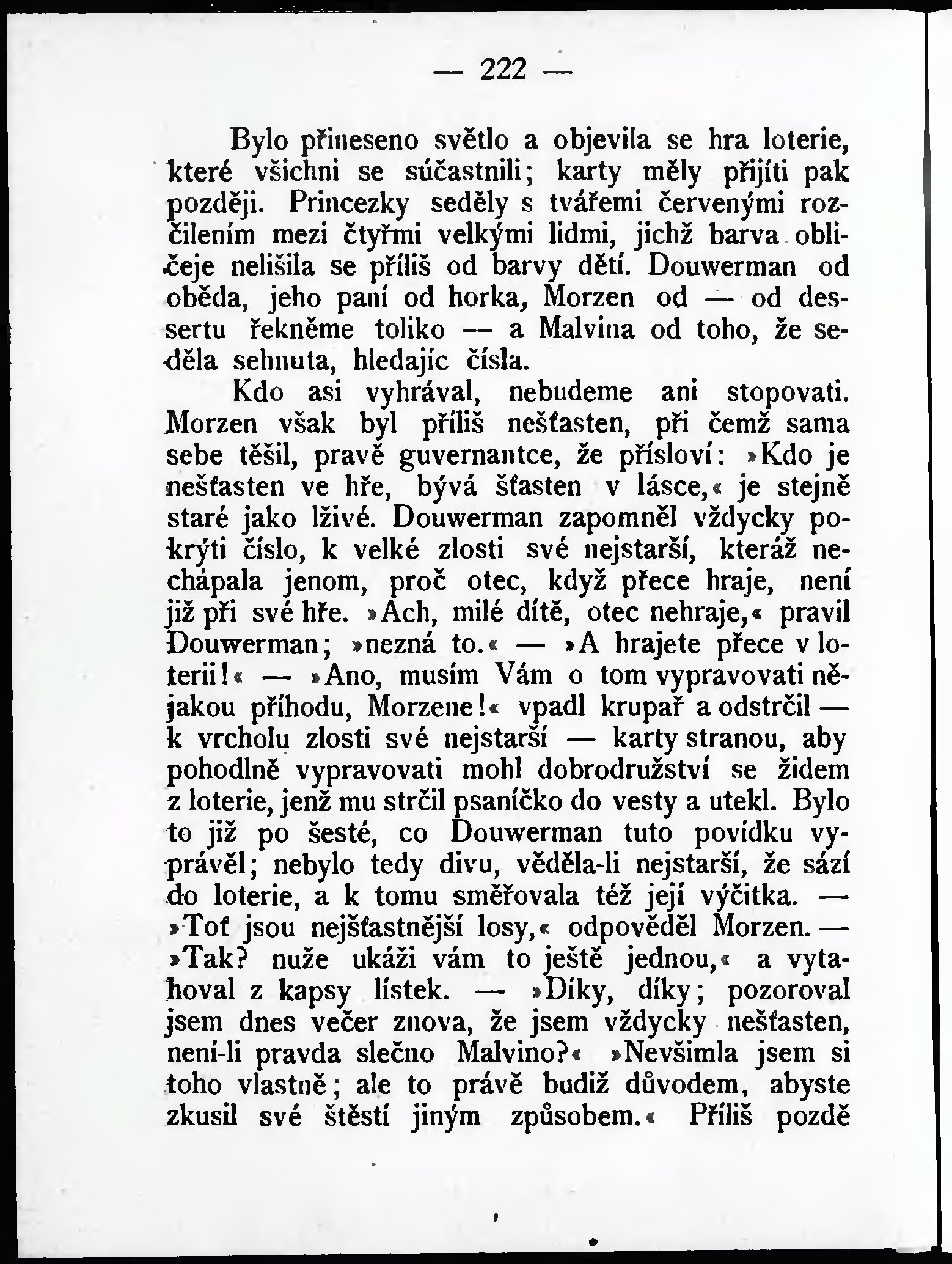 — 222 —

Bylo přineseno světlo a objevila se hra loterie, které všichni se súčastnili; karty měly přijíti pak později. Princezky seděly s tvářemi červenými rozčilením mezi čtyřmi velkými lidmi, jichž barva obličeje nelišila se příliš od barvy dětí. Douwerman od oběda, jeho paní od horka, Morzen od — od dessertu řekněme toliko — a Malvina od toho, že seděla sehnuta, hledajíc čísla.

Kdo asi vyhrával, nebudeme ani stopovati. Morzen však byl příliš nešťasten, při čemž sama sebe těšil, pravě guvernantce, že přísloví: »Kdo je nešťasten ve hře, bývá šťasten v lásce,« je stejně staré jako lživé. Douwerman zapomněl vždycky pokrýti číslo, k velké zlosti své nejstarší, kteráž nechápala jenom, proč otec, když přece hraje, není již při své hře. »Ach, milé dítě, otec nehraje,« pravil Douwerman; »nezná to.« — »A hrajete přece v loterii!« — »Ano, musím Vám o tom vypravovati nějakou příhodu, Morzene!« vpadl krupař a odstrčil — k vrcholu zlosti své nejstarší — karty stranou, aby pohodlně vypravovati mohl dobrodružství se židem z loterie, jenž mu strčil psaníčko do vesty a utekl. Bylo to již po šesté, co Douwerman tuto povídku vyprávěl; nebylo tedy divu, věděla-li nejstarší, že sází do loterie, a k tomu směřovala též její výčitka. — »Toť jsou nejšťastnější losy,« odpověděl Morzen. — »Tak? nuže ukáži vám to ještě jednou,« a vytahoval z kapsy lístek. — »Díky, díky; pozoroval jsem dnes večer znova, že jsem vždycky nešťasten, není-li pravda slečno Malvino?« »Nevšimla jsem si toho vlastně; ale to právě budiž důvodem, abyste zkusil své štěstí jiným způsobem.« Příliš pozdě